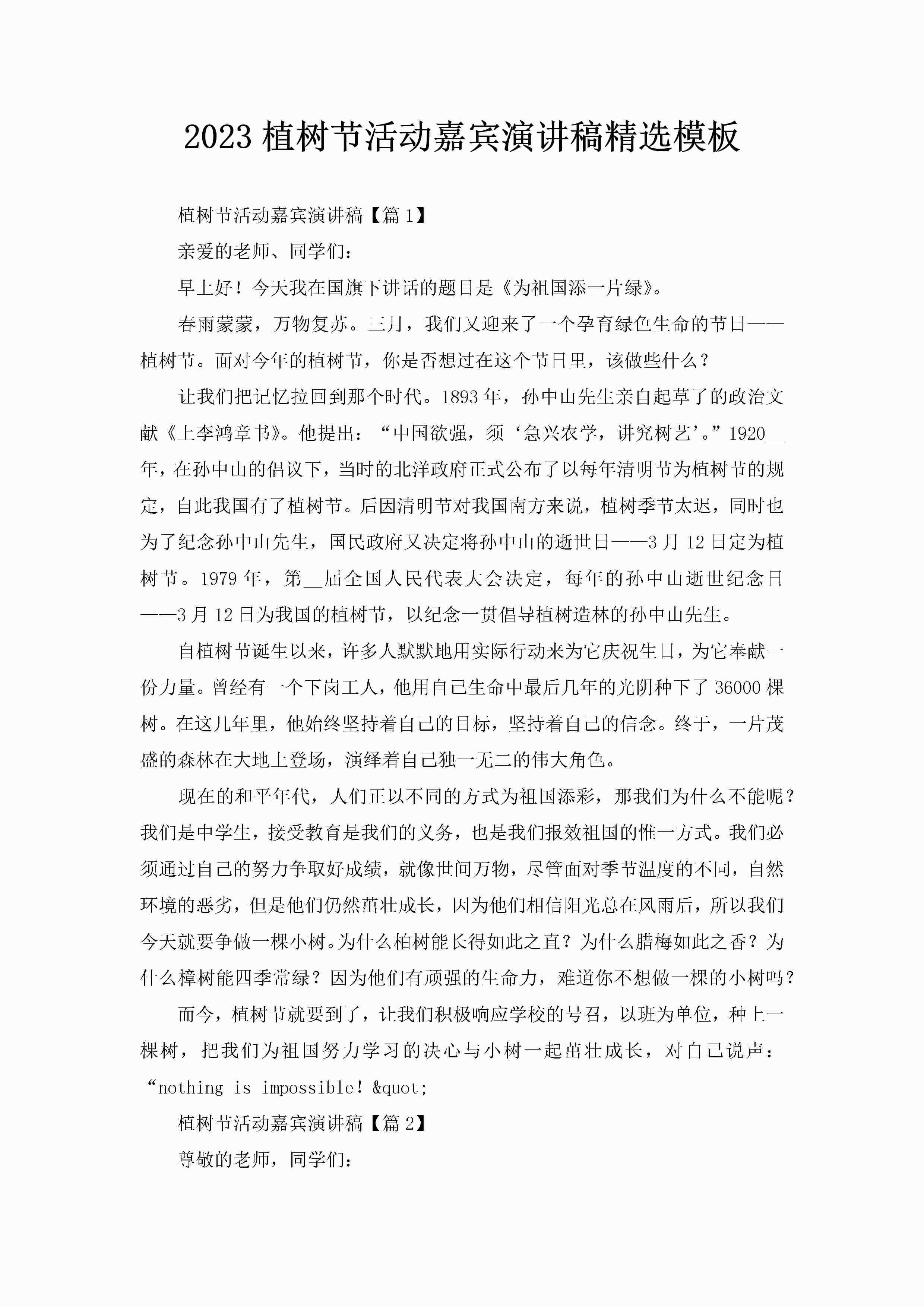 2023 植树节活动嘉宾演讲稿精选模板

植树节活动嘉宾演讲稿【篇 1】

亲爱的老师、同学们：

早上好！今天我在国旗下讲话的题目是《为祖国添一片绿》。

春雨蒙蒙，万物复苏。三月，我们又迎来了一个孕育绿色生命的节日——植树节。面对今年的植树节，你是否想过在这个节日里，该做些什么？

让我们把记忆拉回到那个时代。1893 年，孙中山先生亲自起草了的政治文献《上李鸿章书》。他提出：“中国欲强，须‘急兴农学，讲究树艺’。”1920__年，在孙中山的倡议下，当时的北洋政府正式公布了以每年清明节为植树节的规定，自此我国有了植树节。后因清明节对我国南方来说，植树季节太迟，同时也为了纪念孙中山先生，国民政府又决定将孙中山的逝世日——3 月 12 日定为植树节。1979 年，第__届全国人民代表大会决定，每年的孙中山逝世纪念日——3 月 12 日为我国的植树节，以纪念一贯倡导植树造林的孙中山先生。

自植树节诞生以来，许多人默默地用实际行动来为它庆祝生日，为它奉献一份力量。曾经有一个下岗工人，他用自己生命中最后几年的光阴种下了 36000 棵树。在这几年里，他始终坚持着自己的目标，坚持着自己的信念。终于，一片茂盛的森林在大地上登场，演绎着自己独一无二的伟大角色。

现在的和平年代，人们正以不同的方式为祖国添彩，那我们为什么不能呢？我们是中学生，接受教育是我们的义务，也是我们报效祖国的惟一方式。我们必须通过自己的努力争取好成绩，就像世间万物，尽管面对季节温度的不同，自然环境的恶劣，但是他们仍然茁壮成长，因为他们相信阳光总在风雨后，所以我们今天就要争做一棵小树。为什么柏树能长得如此之直？为什么腊梅如此之香？为什么樟树能四季常绿？因为他们有顽强的生命力，难道你不想做一棵的小树吗？

而今，植树节就要到了，让我们积极响应学校的号召，以班为单位，种上一棵树，把我们为祖国努力学习的决心与小树一起茁壮成长，对自己说声：“nothing is impossible! &quot;

植树节活动嘉宾演讲稿【篇 2】

尊敬的老师，同学们：